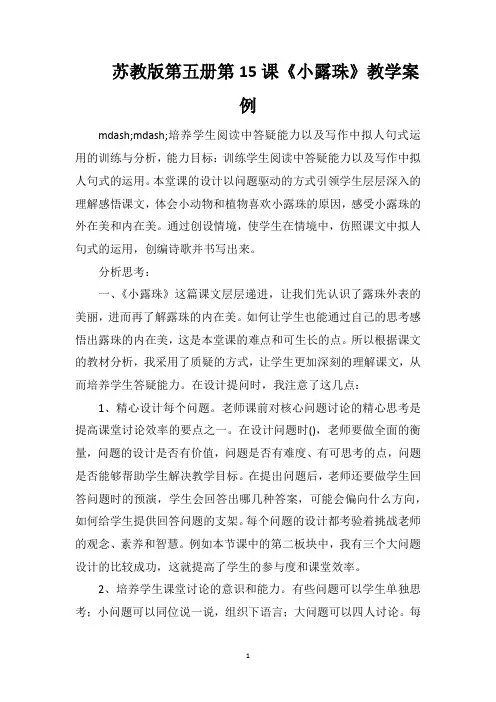 苏教版第五册第15课《小露珠》教学案例

mdash;mdash;培养学生阅读中答疑能力以及写作中拟人句式运用的训练与分析，能力目标：训练学生阅读中答疑能力以及写作中拟人句式的运用。本堂课的设计以问题驱动的方式引领学生层层深入的理解感悟课文，体会小动物和植物喜欢小露珠的原因，感受小露珠的外在美和内在美。通过创设情境，使学生在情境中，仿照课文中拟人句式的运用，创编诗歌并书写出来。

分析思考：

一、《小露珠》这篇课文层层递进，让我们先认识了露珠外表的美丽，进而再了解露珠的内在美。如何让学生也能通过自己的思考感悟出露珠的内在美，这是本堂课的难点和可生长的点。所以根据课文的教材分析，我采用了质疑的方式，让学生更加深刻的理解课文，从而培养学生答疑能力。在设计提问时，我注意了这几点：

1、精心设计每个问题。老师课前对核心问题讨论的精心思考是提高课堂讨论效率的要点之一。在设计问题时()，老师要做全面的衡量，问题的设计是否有价值，问题是否有难度、有可思考的点，问题是否能够帮助学生解决教学目标。在提出问题后，老师还要做学生回答问题时的预演，学生会回答出哪几种答案，可能会偏向什么方向，如何给学生提供回答问题的支架。每个问题的设计都考验着挑战老师的观念、素养和智慧。例如本节课中的第二板块中，我有三个大问题设计的比较成功，这就提高了学生的参与度和课堂效率。

2、培养学生课堂讨论的意识和能力。有些问题可以学生单独思考；小问题可以同位说一说，组织下语言；大问题可以四人讨论。每

1